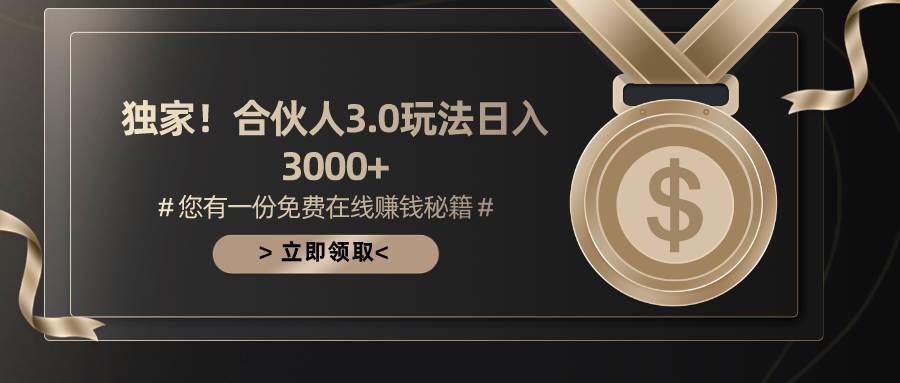 独家！合伙人3.0玩法日入3000+

# 您有一份免费在线赚钱秘籍 #

> 立即领取<

$